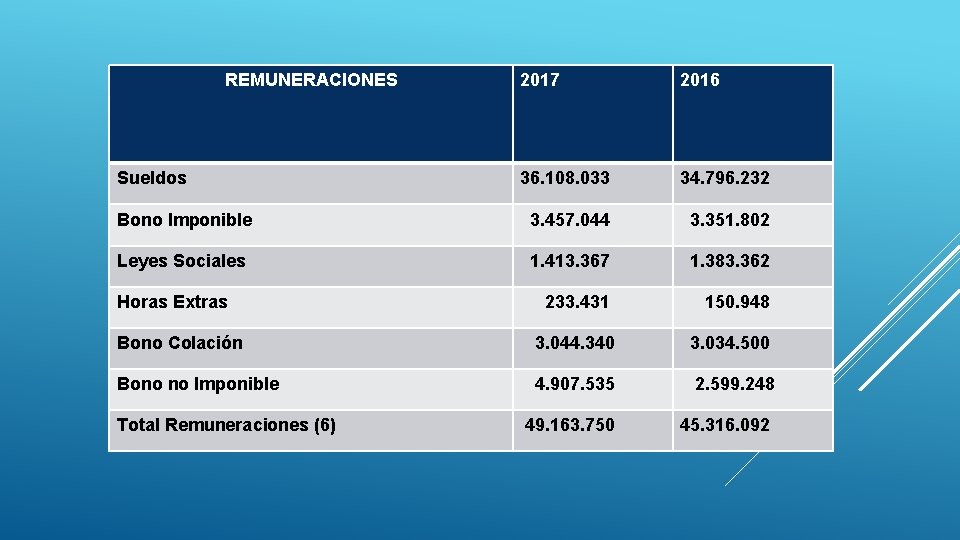 | REMUNERACIONES | 2017 | 2016 |
|---|---|---|
| Sueldos | 36.108.033 | 34.796.232 |
| Bono Imponible | 3.457.044 | 3.351.802 |
| Leyes Sociales | 1.413.367 | 1.383.362 |
| Horas Extras | 233.431 | 150.948 |
| Bono Colación | 3.044.340 | 3.034.500 |
| Bono no Imponible | 4.907.535 | 2.599.248 |
| Total Remuneraciones (6) | 49.163.750 | 45.316.092 |